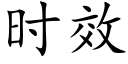 时效